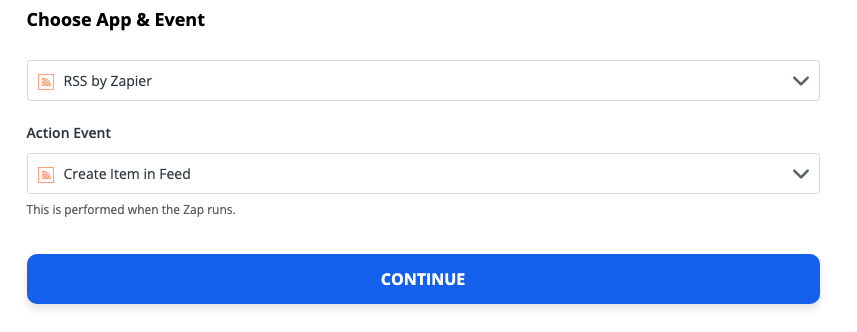 Choose App & Event

RSS by Zapier

Action Event

Create Item in Feed

This is performed when the Zap runs.

CONTINUE